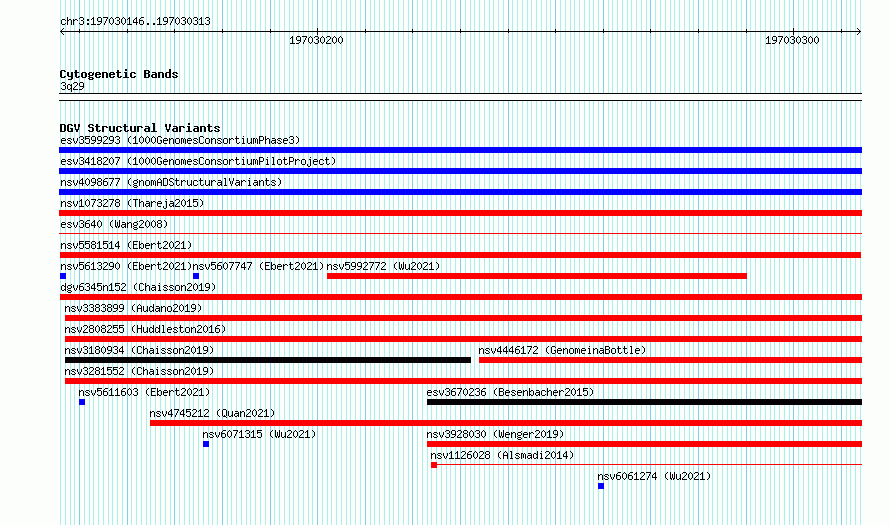 chr3:197030146..197030313

197030200

197030300

Cytogenetic Bands
3q29

DGV Structural Variants
esv3599293 (1000GenomesConsortiumPhase3)
esv3418207 (1000GenomesConsortiumPilotProject)
nsv4098677 (gnomADStructuralVariants)
nsv1073278 (Thareja2015)
esv3640 (Wang2008)
nsv5581514 (Ebert2021)
nsv5613290 (Ebert2021) nsv5607747 (Ebert2021) nsv5992772 (Wu2021)
dgv6345n152 (Chaisson2019)
nsv3383899 (Audano2019)
nsv2808255 (Huddleston2016)
nsv3180934 (Chaisson2019)
nsv4446172 (GenomeinaBottle)
nsv3281552 (Chaisson2019)
nsv5611603 (Ebert2021)
esv3670236 (Besenbacher2015)
nsv4745212 (Quan2021)
nsv6071315 (Wu2021)
nsv3928030 (Wenger2019)
nsv1126028 (Alsmadi2014)
nsv6061274 (Wu2021)